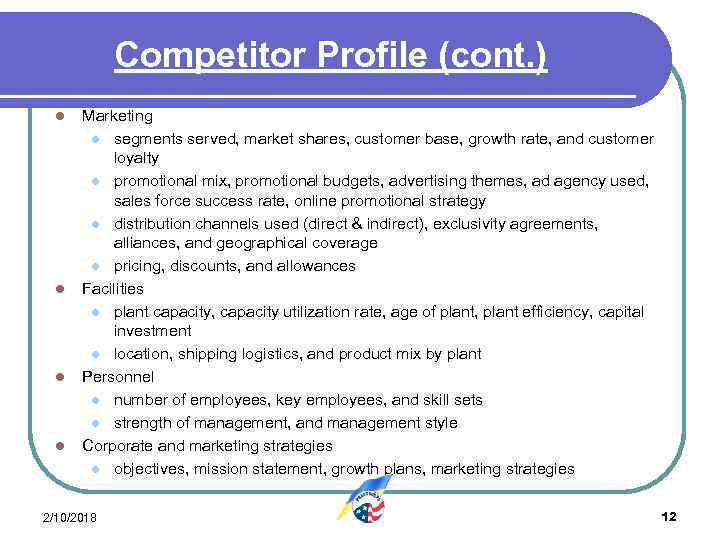 Competitor Profile (cont.)

• Marketing
• segments served, market shares, customer base, growth rate, and customer loyalty
• promotional mix, promotional budgets, advertising themes, ad agency used, sales force success rate, online promotional strategy
• distribution channels used (direct & indirect), exclusivity agreements, alliances, and geographical coverage
• pricing, discounts, and allowances
• Facilities
• plant capacity, capacity utilization rate, age of plant, plant efficiency, capital investment
• location, shipping logistics, and product mix by plant
• Personnel
• number of employees, key employees, and skill sets
• strength of management, and management style
• Corporate and marketing strategies
• objectives, mission statement, growth plans, marketing strategies

2/10/2018

12